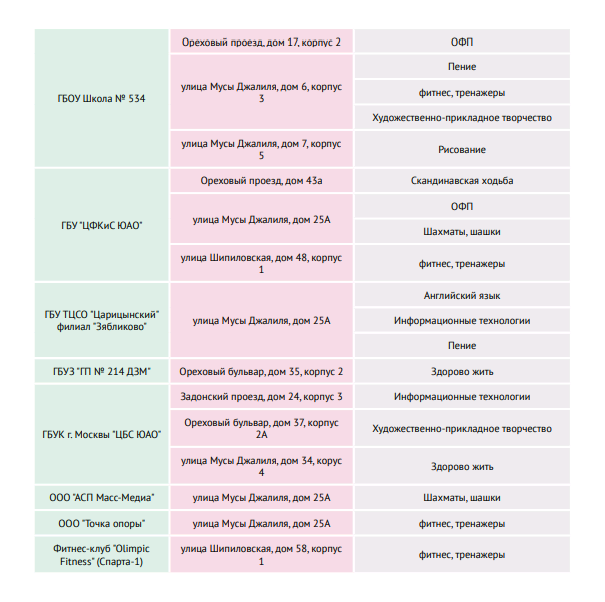 | | | |
|---|---|---|
| ГБОУ Школа № 534 | Ореховый проезд, дом 17, корпус 2 | ОФП |
| | улица Мусы Джалиля, дом 6, корпус 3 | Пение |
| | | фитнес, тренажеры |
| | | Художественно-прикладное творчество |
| | улица Мусы Джалиля, дом 7, корпус 5 | Рисование |
| ГБУ "ЦФКиС ЮАО" | Ореховый проезд, дом 43а | Скандинавская ходьба |
| | улица Мусы Джалиля, дом 25А | ОФП |
| | | Шахматы, шашки |
| | улица Шипиловская, дом 48, корпус 1 | фитнес, тренажеры |
| ГБУ ТЦСО "Царицынский" филиал "Зябликово" | улица Мусы Джалиля, дом 25А | Английский язык |
| | | Информационные технологии |
| | | Пение |
| ГБУЗ "ГП № 214 ДЗМ" | Ореховый бульвар, дом 35, корпус 2 | Здорово жить |
| ГБУК г. Москвы "ЦБС ЮАО" | Задонский проезд, дом 24, корпус 3 | Информационные технологии |
| | Ореховый бульвар, дом 37, корпус 2А | Художественно-прикладное творчество |
| | улица Мусы Джалиля, дом 34, корпус 4 | Здорово жить |
| ООО "АСП Масс-Медиа" | улица Мусы Джалиля, дом 25А | Шахматы, шашки |
| ООО "Точка опоры" | улица Мусы Джалиля, дом 25А | фитнес, тренажеры |
| Фитнес-клуб "Olimpic Fitness" (Спарта-1) | улица Шипиловская, дом 58, корпус 1 | фитнес, тренажеры |